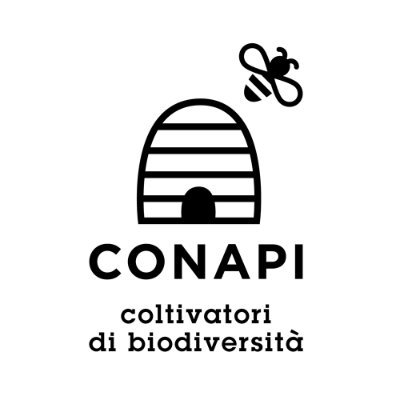 CONAPI

coltivatori
di biodiversità